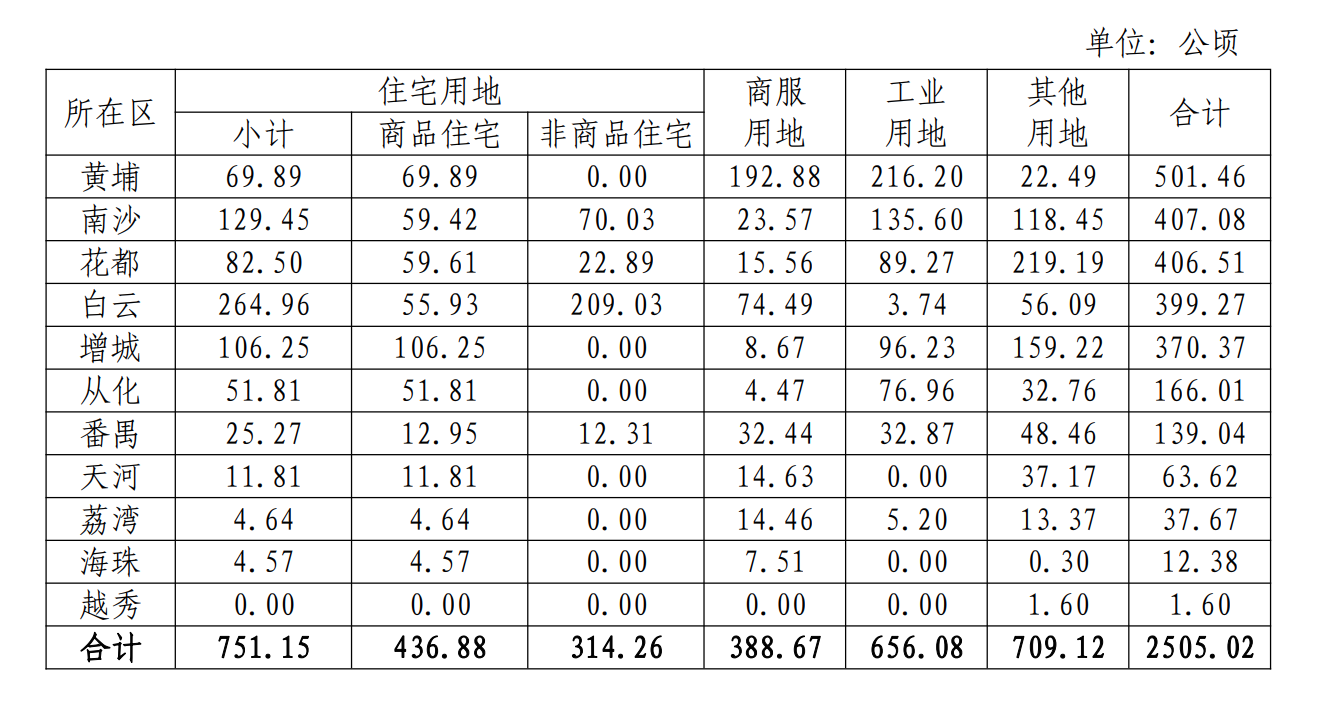 单位：公顷

| 所在区 | 住宅用地 |  |  | 商服用地 | 工业用地 | 其他用地 | 合计 |
|---|---|---|---|---|---|---|---|
|  | 小计 | 商品住宅 | 非商品住宅 |  |  |  |  |
| 黄埔 | 69.89 | 69.89 | 0.00 | 192.88 | 216.20 | 22.49 | 501.46 |
| 南沙 | 129.45 | 59.42 | 70.03 | 23.57 | 135.60 | 118.45 | 407.08 |
| 花都 | 82.50 | 59.61 | 22.89 | 15.56 | 89.27 | 219.19 | 406.51 |
| 白云 | 264.96 | 55.93 | 209.03 | 74.49 | 3.74 | 56.09 | 399.27 |
| 增城 | 106.25 | 106.25 | 0.00 | 8.67 | 96.23 | 159.22 | 370.37 |
| 从化 | 51.81 | 51.81 | 0.00 | 4.47 | 76.96 | 32.76 | 166.01 |
| 番禺 | 25.27 | 12.95 | 12.31 | 32.44 | 32.87 | 48.46 | 139.04 |
| 天河 | 11.81 | 11.81 | 0.00 | 14.63 | 0.00 | 37.17 | 63.62 |
| 荔湾 | 4.64 | 4.64 | 0.00 | 14.46 | 5.20 | 13.37 | 37.67 |
| 海珠 | 4.57 | 4.57 | 0.00 | 7.51 | 0.00 | 0.30 | 12.38 |
| 越秀 | 0.00 | 0.00 | 0.00 | 0.00 | 0.00 | 1.60 | 1.60 |
| 合计 | 751.15 | 436.88 | 314.26 | 388.67 | 656.08 | 709.12 | 2505.02 |